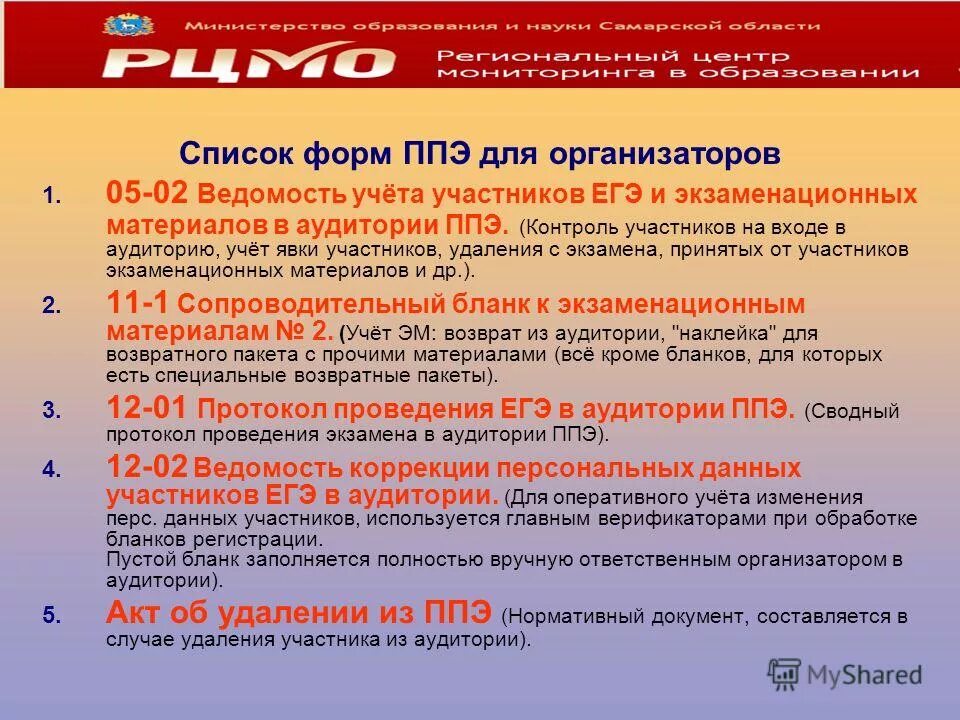 Министерство образования и науки Самарской области

РЦМО

Региональный центр мониторинга в образовании

Список форм ППЭ для организаторов

1. 05-02 Ведомость учёта участников ЕГЭ и экзаменационных материалов в аудитории ППЭ. (Контроль участников на входе в аудиторию, учёт явки участников, удаления с экзамена, принятых от участников экзаменационных материалов и др.).

2. 11-1 Сопроводительный бланк к экзаменационным материалам № 2. (Учёт ЭМ: возврат из аудитории, "наклейка" для возвратного пакета с прочими материалами (всё кроме бланков, для которых есть специальные возвратные пакеты).

3. 12-01 Протокол проведения ЕГЭ в аудитории ППЭ. (Сводный протокол проведения экзамена в аудитории ППЭ).

4. 12-02 Ведомость коррекции персональных данных участников ЕГЭ в аудитории. (Для оперативного учёта изменения перс. данных участников, используется главным верификаторами при обработке бланков регистрации.
Пустой бланк заполняется полностью вручную ответственным организатором в аудитории).

5. Акт об удалении из ППЭ (Нормативный документ, составляется в случае удаления участника из аудитории).

MyShared